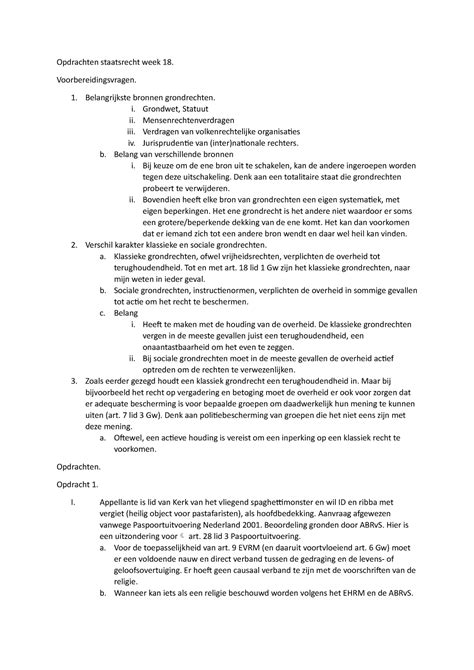 Opdrachten staatsrecht week 18.

Voorbereidingsvragen.

1. Belangrijkste bronnen grondrechten.
i. Grondwet, Statuut
ii. Mensenrechtenverdragen
iii. Verdragen van volkenrechtelijke organisaties
iv. Jurisprudentie van (inter)nationale rechters.
b. Belang van verschillende bronnen
i. Bij keuze om de ene bron uit te schakelen, kan de andere ingeroepen worden tegen deze uitschakeling. Denk aan een totalitaire staat die grondrechten probeert te verwijderen.
ii. Bovendien heeft elke bron van grondrechten een eigen systematiek, met eigen beperkingen. Het ene grondrecht is het andere niet waardoor er soms een grotere/beperkende dekking van de ene komt. Het kan dan voorkomen dat er iemand zich tot een andere bron wendt en daar wel heil kan vinden.
2. Verschil karakter klassieke en sociale grondrechten.
a. Klassieke grondrechten, ofwel vrijheidsrechten, verplichten de overheid tot terughoudendheid. Tot en met art. 18 lid 1 Gw zijn het klassieke grondrechten, naar mijn weten in ieder geval.
b. Sociale grondrechten, instructienormen, verplichten de overheid in sommige gevallen tot actie om het recht te beschermen.
c. Belang
i. Heeft te maken met de houding van de overheid. De klassieke grondrechten vergen in de meeste gevallen juist een terughoudendheid, een onaantastbaarheid om het even te zeggen.
ii. Bij sociale grondrechten moet in de meeste gevallen de overheid actief optreden om de rechten te verwezenlijken.
3. Zoals eerder gezegd houdt een klassiek grondrecht een terughoudendheid in. Maar bij bijvoorbeeld het recht op vergadering en betoging moet de overheid er ook voor zorgen dat er adequate bescherming is voor bepaalde groepen om daadwerkelijk hun mening te kunnen uiten (art. 7 lid 3 Gw). Denk aan politiebescherming van groepen die het niet eens zijn met deze mening.
a. Oftewel, een actieve houding is vereist om een inperking op een klassiek recht te voorkomen.

Opdrachten.

Opdracht 1.

I. Appellante is lid van Kerk van het vliegend spaghettimonster en wil ID en ribba met vergiet (heilig object voor pastafaristen), als hoofdbedekking. Aanvraag afgewezen vanwege Paspoortuitvoering Nederland 2001. Beoordeling gronden door ABRvS. Hier is een uitzondering voor art. 28 lid 3 Paspoortuitvoering.
a. Voor de toepasselijkheid van art. 9 EVRM (en daaruit voortvloeiend art. 6 Gw) moet er een voldoende nauw en direct verband tussen de gedraging en de levens- of geloofsovertuiging. Er hoeft geen causaal verband te zijn met de voorschriften van de religie.
b. Wanneer kan iets als een religie beschouwd worden volgens het EHRM en de ABRvS.